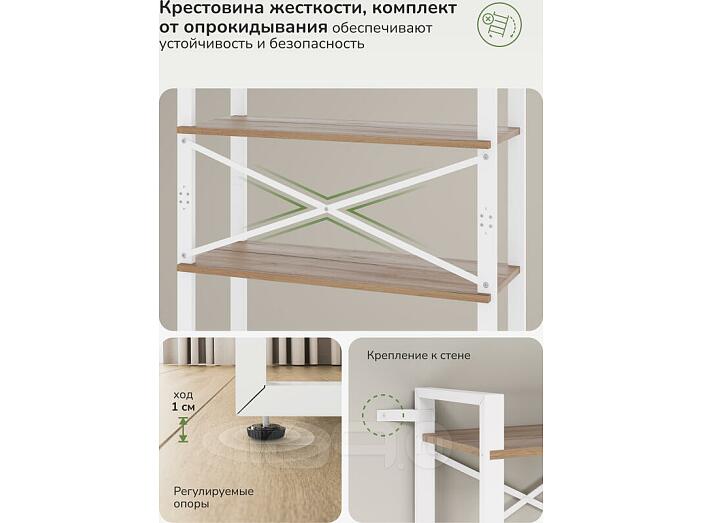 Крестовина жесткости, комплект от опрокидывания обеспечивают устойчивость и безопасность

ход
1 см

Регулируемые
опоры

Крепление к стене